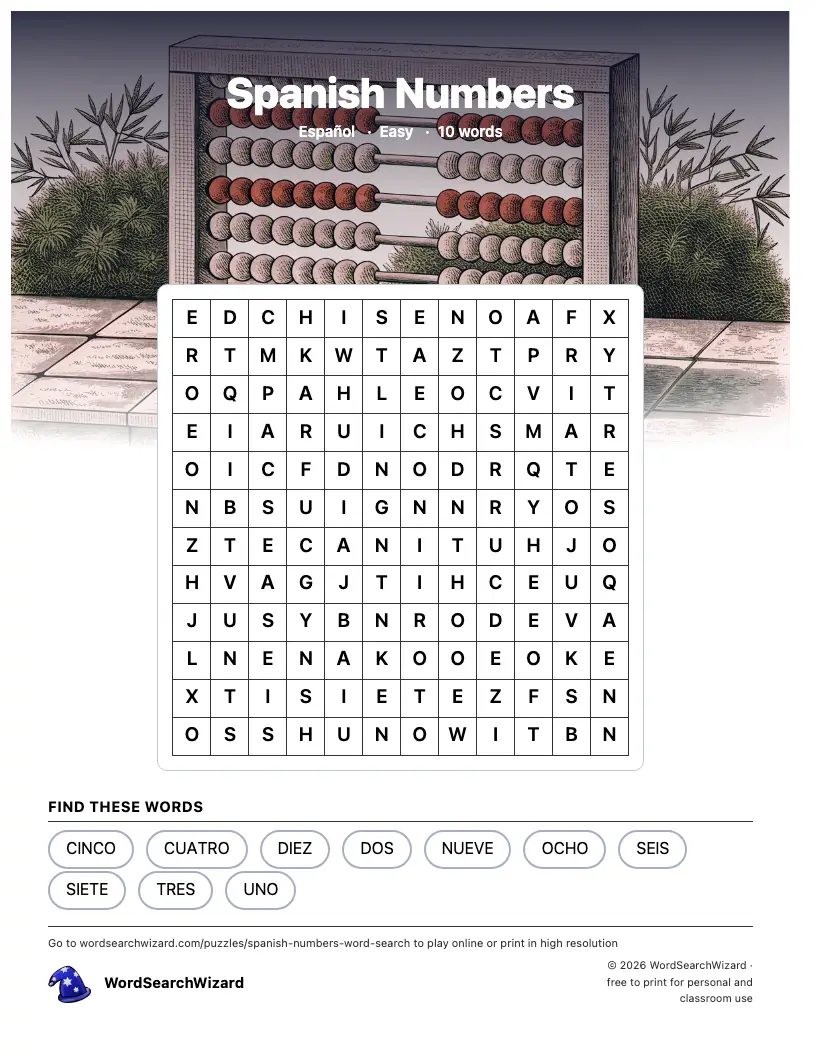 Spanish Numbers

Español · Easy · 10 words

| E | D | C | H | I | S | E | N | O | A | F | X |
|---|---|---|---|---|---|---|---|---|---|---|---|
| R | T | M | K | W | T | A | Z | T | P | R | Y |
| O | Q | P | A | H | L | E | O | C | V | I | T |
| E | I | A | R | U | I | C | H | S | M | A | R |
| O | I | C | F | D | N | O | D | R | Q | T | E |
| N | B | S | U | I | G | N | N | R | Y | O | S |
| Z | T | E | C | A | N | I | T | U | H | J | O |
| H | V | A | G | J | T | I | H | C | E | U | Q |
| J | U | S | Y | B | N | R | O | D | E | V | A |
| L | N | E | N | A | K | O | O | E | O | K | E |
| X | T | I | S | I | E | T | E | Z | F | S | N |
| O | S | S | H | U | N | O | W | I | T | B | N |

FIND THESE WORDS

CINCO CUATRO DIEZ DOS NUEVE OCHO SEIS
SIETE TRES UNO

Go to wordsearchwizard.com/puzzles/spanish-numbers-word-search to play online or print in high resolution

WordSearchWizard

© 2026 WordSearchWizard · free to print for personal and classroom use